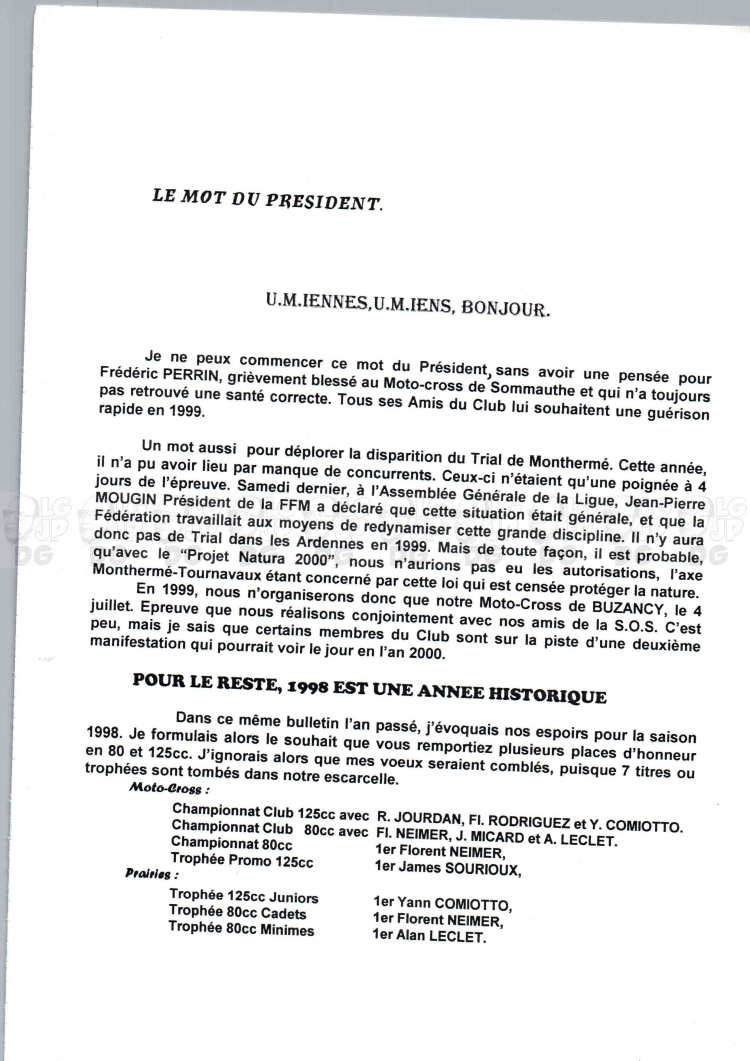 LE MOT DU PRESIDENT.

U.M.IENNES,U.M.IENS, BONJOUR.

Je ne peux commencer ce mot du Président, sans avoir une pensée pour Frédéric PERRIN, grièvement blessé au Moto-cross de Sommauthe et qui n'a toujours pas retrouvé une santé correcte. Tous ses Amis du Club lui souhaitent une guérison rapide en 1999.

Un mot aussi pour déplorer la disparition du Trial de Monthermé. Cette année, il n'a pu avoir lieu par manque de concurrents. Ceux-ci n'étaient qu'une poignée à 4 jours de l'épreuve. Samedi dernier, à l'Assemblée Générale de la Ligue, Jean-Pierre MOUGIN Président de la FFM a déclaré que cette situation était générale, et que la Fédération travaillait aux moyens de redynamiser cette grande discipline. Il n'y aura donc pas de Trial dans les Ardennes en 1999. Mais de toute façon, il est probable, qu'avec le "Projet Natura 2000", nous n'aurions pas eu les autorisations, l'axe Monthermé-Tournavaux étant concerné par cette loi qui est censée protéger la nature.
En 1999, nous n'organiserons donc que notre Moto-Cross de BUZANCY, le 4 juillet. Epreuve que nous réalisons conjointement avec nos amis de la S.O.S. C'est peu, mais je sais que certains membres du Club sont sur la piste d'une deuxième manifestation qui pourrait voir le jour en l'an 2000.

POUR LE RESTE, 1998 EST UNE ANNEE HISTORIQUE

Dans ce même bulletin l'an passé, j'évoquais nos espoirs pour la saison 1998. Je formulais alors le souhait que vous remportiez plusieurs places d'honneur en 80 et 125cc. J'ignorais alors que mes voeux seraient comblés, puisque 7 titres ou trophées sont tombés dans notre escarcelle.

Moto-Cross :
Championnat Club 125cc avec R. JOURDAN, Fl. RODRIGUEZ et Y. COMIOTTO.
Championnat Club 80cc avec Fl. NEIMER, J. MICARD et A. LECLET.
Championnat 80cc 1er Florent NEIMER,
Trophée Promo 125cc 1er James SOURIOUX,

Prairies :
Trophée 125cc Juniors 1er Yann COMIOTTO,
Trophée 80cc Cadets 1er Florent NEIMER,
Trophée 80cc Minimes 1er Alan LECLET.